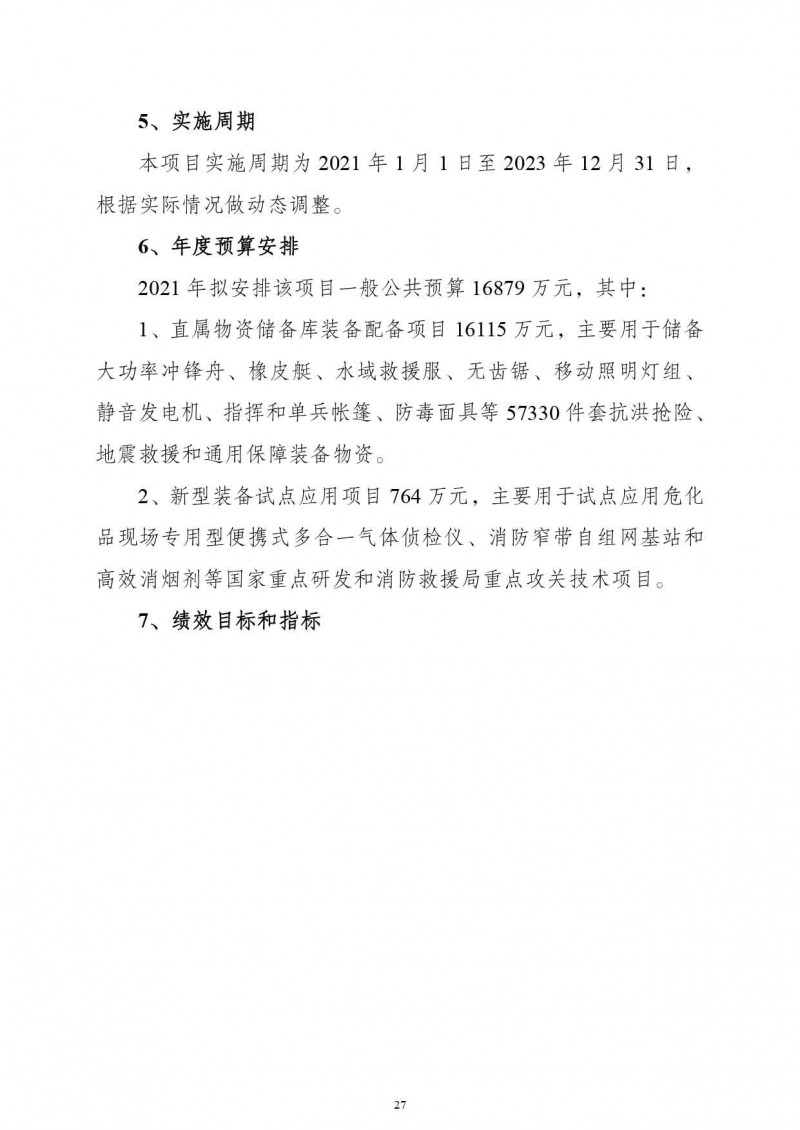 5、实施周期

本项目实施周期为 2021 年 1 月 1 日至 2023 年 12 月 31 日，根据实际情况做动态调整。

6、年度预算安排

2021 年拟安排该项目一般公共预算 16879 万元，其中：

1、直属物资储备库装备配备项目 16115 万元，主要用于储备大功率冲锋舟、橡皮艇、水域救援服、无齿锯、移动照明灯组、静音发电机、指挥和单兵帐篷、防毒面具等 57330 件套抗洪抢险、地震救援和通用保障装备物资。

2、新型装备试点应用项目 764 万元，主要用于试点应用危化品现场专用型便携式多合一气体侦检仪、消防窄带自组网基站和高效消烟剂等国家重点研发和消防救援局重点攻关技术项目。

7、绩效目标和指标

27